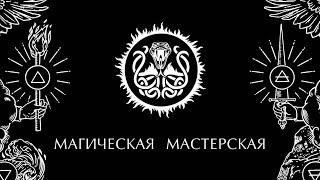 МАГИЧЕСКАЯ МАСТЕРСКАЯ